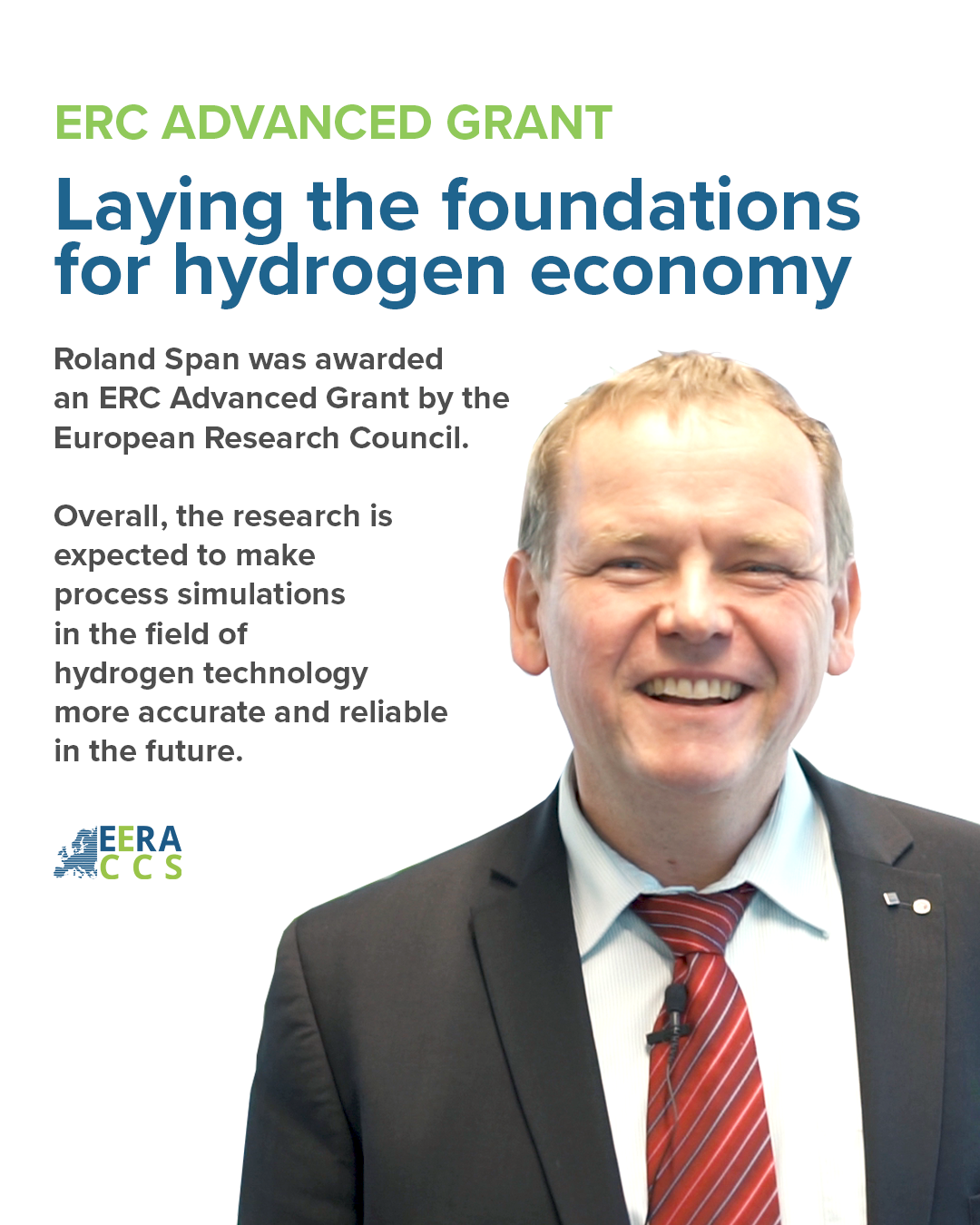 ERC ADVANCED GRANT

Laying the foundations for hydrogen economy

Roland Span was awarded an ERC Advanced Grant by the European Research Council.

Overall, the research is expected to make process simulations in the field of hydrogen technology more accurate and reliable in the future.

EERA
CCS